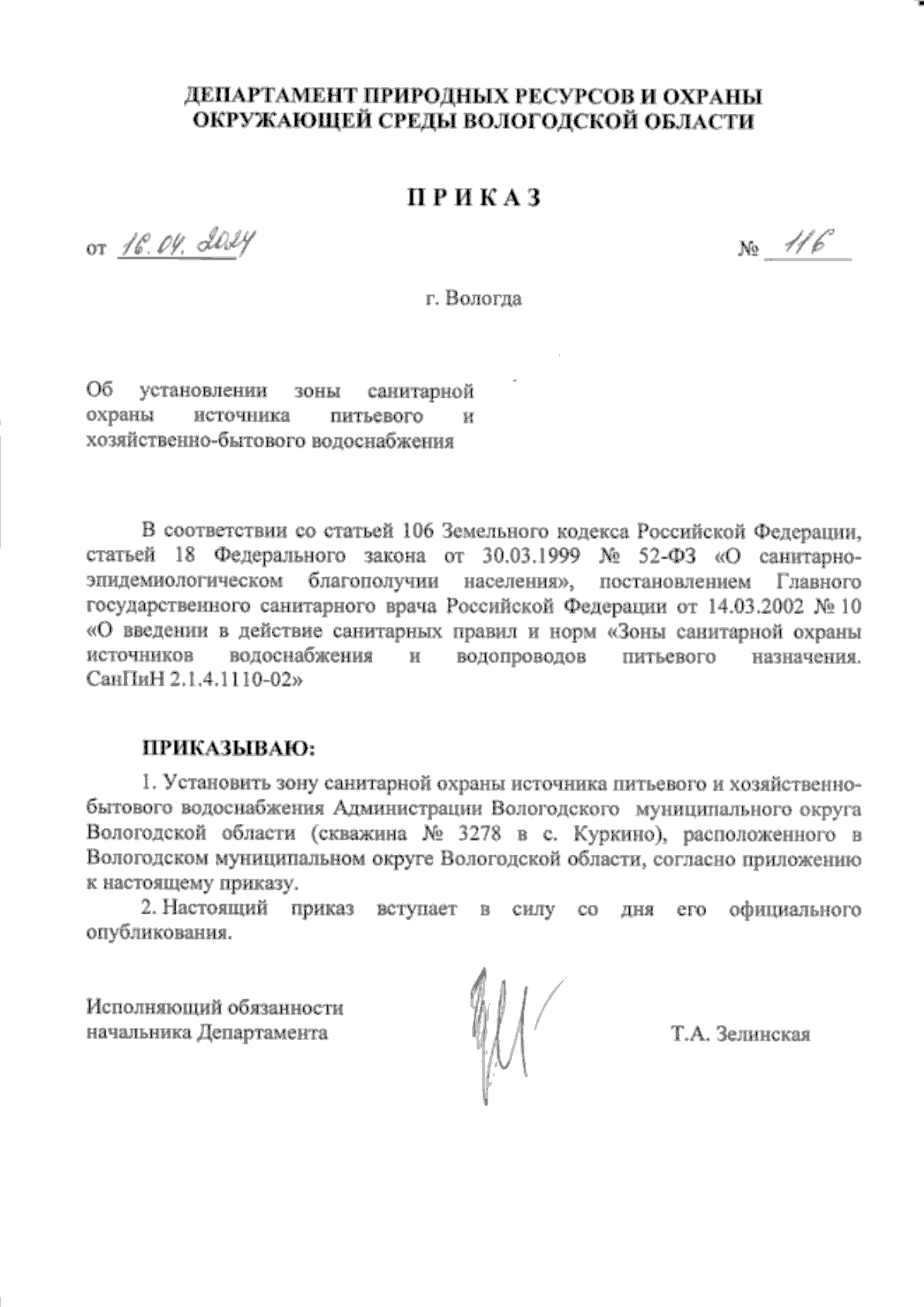 ДЕПАРТАМЕНТ ПРИРОДНЫХ РЕСУРСОВ И ОХРАНЫ ОКРУЖАЮЩЕЙ СРЕДЫ ВОЛОГОДСКОЙ ОБЛАСТИ

ПРИКАЗ

от 16.04.2024 № 116

г. Вологда

Об установлении зоны санитарной охраны источника питьевого и хозяйственно-бытового водоснабжения

В соответствии со статьей 106 Земельного кодекса Российской Федерации, статьей 18 Федерального закона от 30.03.1999 № 52-ФЗ «О санитарно-эпидемиологическом благополучии населения», постановлением Главного государственного санитарного врача Российской Федерации от 14.03.2002 № 10 «О введении в действие санитарных правил и норм «Зоны санитарной охраны источников водоснабжения и водопроводов питьевого назначения. СанПиН 2.1.4.1110-02»

ПРИКАЗЫВАЮ:

1. Установить зону санитарной охраны источника питьевого и хозяйственно-бытового водоснабжения Администрации Вологодского муниципального округа Вологодской области (скважина № 3278 в с. Куркино), расположенного в Вологодском муниципальном округе Вологодской области, согласно приложению к настоящему приказу.

2. Настоящий приказ вступает в силу со дня его официального опубликования.

Исполняющий обязанности начальника Департамента Т.А. Зелинская